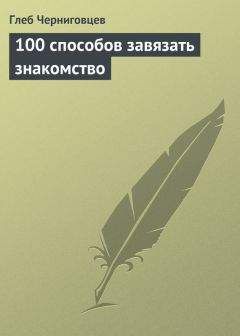 Глеб Черниговцев

100 способов завязать знакомство